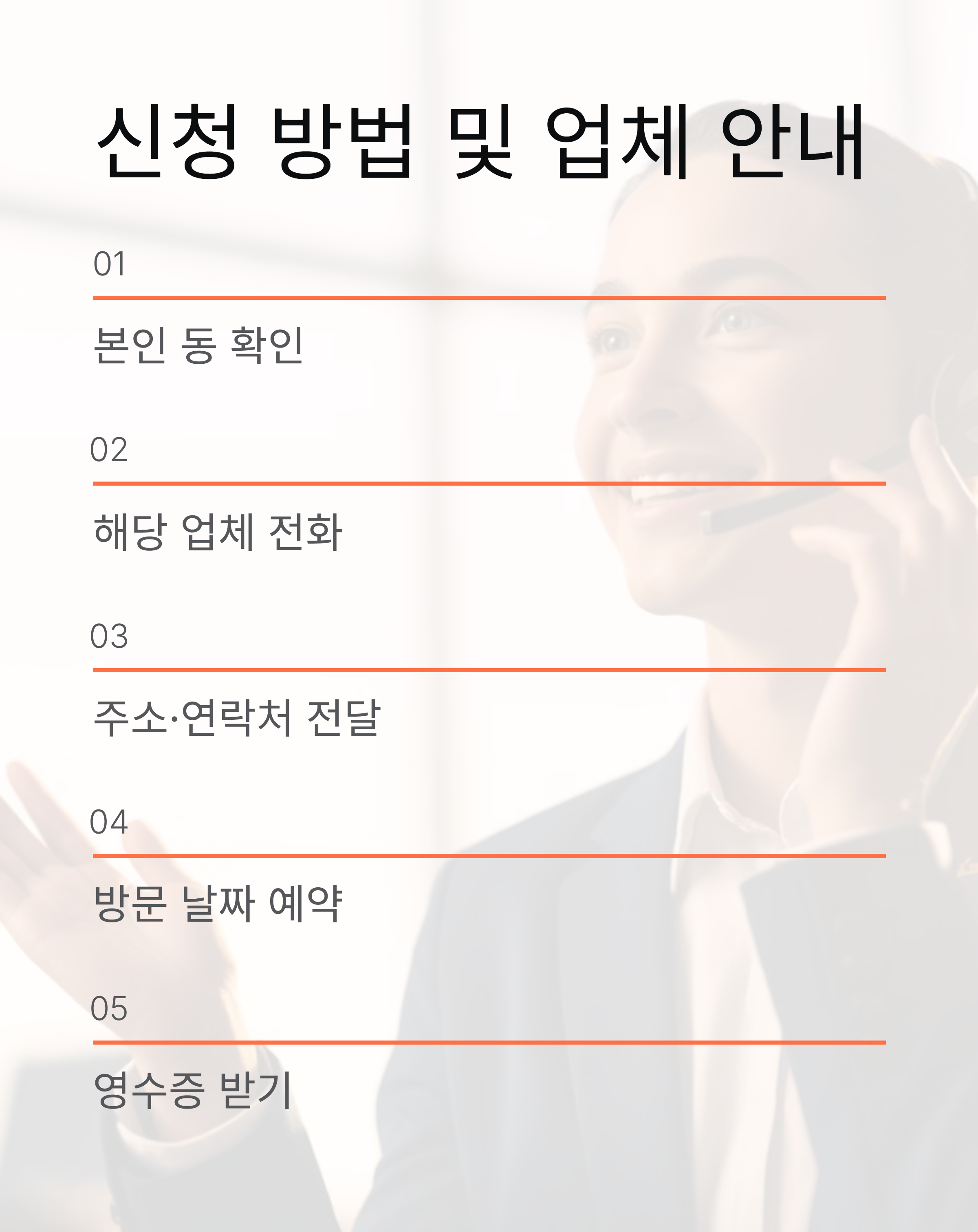 신청 방법 및 업체 안내

01

본인 동 확인

02

해당 업체 전화

03

주소·연락처 전달

04

방문 날짜 예약

05

영수증 받기